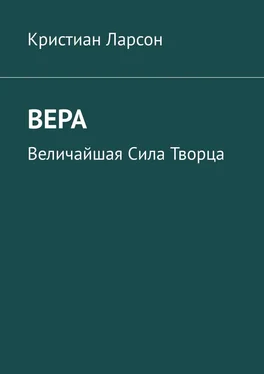 Кристиан Ларсон

ВЕРА

Величайшая Сила Творца